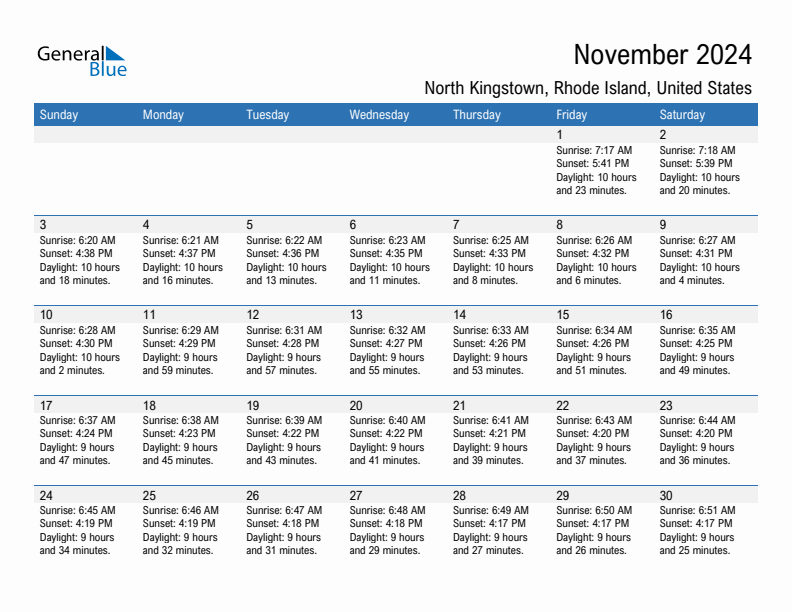 General Blue

November 2024

North Kingstown, Rhode Island, United States

| Sunday | Monday | Tuesday | Wednesday | Thursday | Friday | Saturday |
|---|---|---|---|---|---|---|
| | | | | | 1 Sunrise: 7:17 AM Sunset: 5:41 PM Daylight: 10 hours and 23 minutes. | 2 Sunrise: 7:18 AM Sunset: 5:39 PM Daylight: 10 hours and 20 minutes. |
| 3 Sunrise: 6:20 AM Sunset: 4:38 PM Daylight: 10 hours and 18 minutes. | 4 Sunrise: 6:21 AM Sunset: 4:37 PM Daylight: 10 hours and 16 minutes. | 5 Sunrise: 6:22 AM Sunset: 4:36 PM Daylight: 10 hours and 13 minutes. | 6 Sunrise: 6:23 AM Sunset: 4:35 PM Daylight: 10 hours and 11 minutes. | 7 Sunrise: 6:25 AM Sunset: 4:33 PM Daylight: 10 hours and 8 minutes. | 8 Sunrise: 6:26 AM Sunset: 4:32 PM Daylight: 10 hours and 6 minutes. | 9 Sunrise: 6:27 AM Sunset: 4:31 PM Daylight: 10 hours and 4 minutes. |
| 10 Sunrise: 6:28 AM Sunset: 4:30 PM Daylight: 10 hours and 2 minutes. | 11 Sunrise: 6:29 AM Sunset: 4:29 PM Daylight: 9 hours and 59 minutes. | 12 Sunrise: 6:31 AM Sunset: 4:28 PM Daylight: 9 hours and 57 minutes. | 13 Sunrise: 6:32 AM Sunset: 4:27 PM Daylight: 9 hours and 55 minutes. | 14 Sunrise: 6:33 AM Sunset: 4:26 PM Daylight: 9 hours and 53 minutes. | 15 Sunrise: 6:34 AM Sunset: 4:26 PM Daylight: 9 hours and 51 minutes. | 16 Sunrise: 6:35 AM Sunset: 4:25 PM Daylight: 9 hours and 49 minutes. |
| 17 Sunrise: 6:37 AM Sunset: 4:24 PM Daylight: 9 hours and 47 minutes. | 18 Sunrise: 6:38 AM Sunset: 4:23 PM Daylight: 9 hours and 45 minutes. | 19 Sunrise: 6:39 AM Sunset: 4:22 PM Daylight: 9 hours and 43 minutes. | 20 Sunrise: 6:40 AM Sunset: 4:22 PM Daylight: 9 hours and 41 minutes. | 21 Sunrise: 6:41 AM Sunset: 4:21 PM Daylight: 9 hours and 39 minutes. | 22 Sunrise: 6:43 AM Sunset: 4:20 PM Daylight: 9 hours and 37 minutes. | 23 Sunrise: 6:44 AM Sunset: 4:20 PM Daylight: 9 hours and 36 minutes. |
| 24 Sunrise: 6:45 AM Sunset: 4:19 PM Daylight: 9 hours and 34 minutes. | 25 Sunrise: 6:46 AM Sunset: 4:19 PM Daylight: 9 hours and 32 minutes. | 26 Sunrise: 6:47 AM Sunset: 4:18 PM Daylight: 9 hours and 31 minutes. | 27 Sunrise: 6:48 AM Sunset: 4:18 PM Daylight: 9 hours and 29 minutes. | 28 Sunrise: 6:49 AM Sunset: 4:17 PM Daylight: 9 hours and 27 minutes. | 29 Sunrise: 6:50 AM Sunset: 4:17 PM Daylight: 9 hours and 26 minutes. | 30 Sunrise: 6:51 AM Sunset: 4:17 PM Daylight: 9 hours and 25 minutes. |